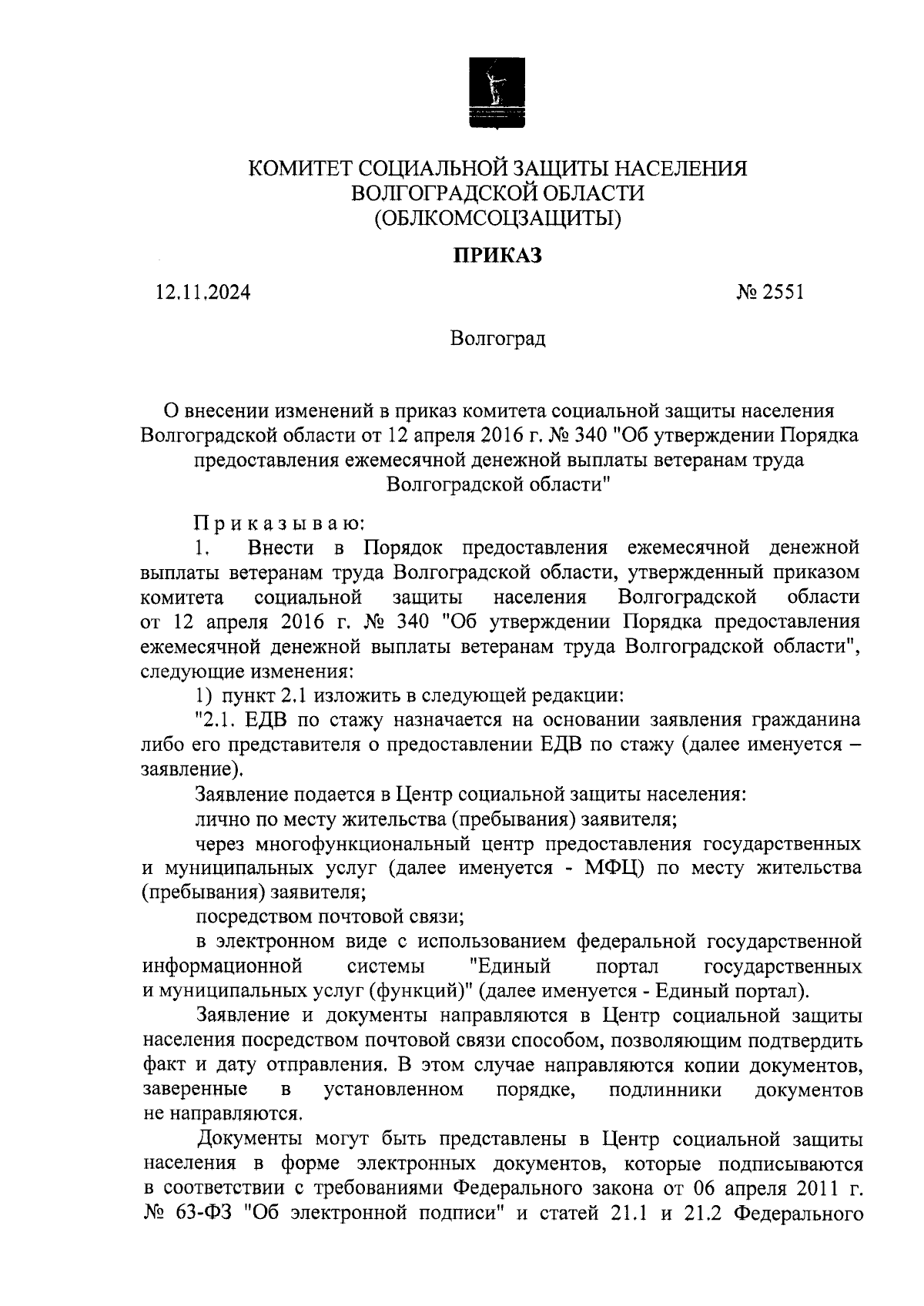 КОМИТЕТ СОЦИАЛЬНОЙ ЗАЩИТЫ НАСЕЛЕНИЯ ВОЛГОГРАДСКОЙ ОБЛАСТИ
(ОБЛКОМСОЦЗАЩИТЫ)

ПРИКАЗ

12.11.2024

№ 2551

Волгоград

О внесении изменений в приказ комитета социальной защиты населения Волгоградской области от 12 апреля 2016 г. № 340 "Об утверждении Порядка предоставления ежемесячной денежной выплаты ветеранам труда Волгоградской области"

Приказываю:

1. Внести в Порядок предоставления ежемесячной денежной выплаты ветеранам труда Волгоградской области, утвержденный приказом комитета социальной защиты населения Волгоградской области от 12 апреля 2016 г. № 340 "Об утверждении Порядка предоставления ежемесячной денежной выплаты ветеранам труда Волгоградской области", следующие изменения:

1) пункт 2.1 изложить в следующей редакции:

"2.1. ЕДВ по стажу назначается на основании заявления гражданина либо его представителя о предоставлении ЕДВ по стажу (далее именуется – заявление).

Заявление подается в Центр социальной защиты населения:

лично по месту жительства (пребывания) заявителя;

через многофункциональный центр предоставления государственных и муниципальных услуг (далее именуется - МФЦ) по месту жительства (пребывания) заявителя;

посредством почтовой связи;

в электронном виде с использованием федеральной государственной информационной системы "Единый портал государственных и муниципальных услуг (функций)" (далее именуется - Единый портал).

Заявление и документы направляются в Центр социальной защиты населения посредством почтовой связи способом, позволяющим подтвердить факт и дату отправления. В этом случае направляются копии документов, заверенные в установленном порядке, подлинники документов не направляются.

Документы могут быть представлены в Центр социальной защиты населения в форме электронных документов, которые подписываются в соответствии с требованиями Федерального закона от 06 апреля 2011 г. № 63-ФЗ "Об электронной подписи" и статей 21.1 и 21.2 Федерального